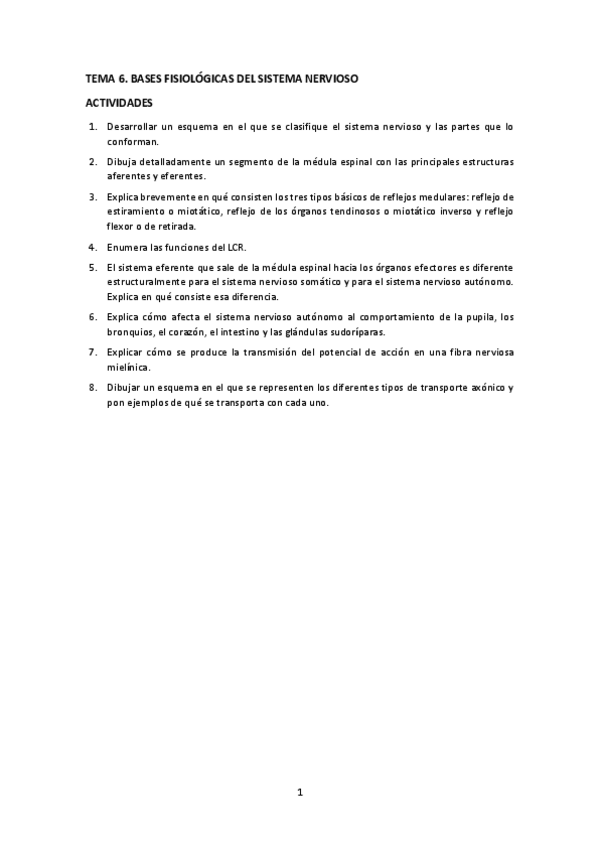 TEMA 6. BASES FISIOLÓGICAS DEL SISTEMA NERVIOSO

ACTIVIDADES

1. Desarrollar un esquema en el que se clasifique el sistema nervioso y las partes que lo conforman.

2. Dibuja detalladamente un segmento de la médula espinal con las principales estructuras aferentes y eferentes.

3. Explica brevemente en qué consisten los tres tipos básicos de reflejos medulares: reflejo de estiramiento o miotático, reflejo de los órganos tendinosos o miotático inverso y reflejo flexor o de retirada.

4. Enumera las funciones del LCR.

5. El sistema eferente que sale de la médula espinal hacia los órganos efectores es diferente estructuralmente para el sistema nervioso somático y para el sistema nervioso autónomo. Explica en qué consiste esa diferencia.

6. Explica cómo afecta el sistema nervioso autónomo al comportamiento de la pupila, los bronquios, el corazón, el intestino y las glándulas sudoríparas.

7. Explicar cómo se produce la transmisión del potencial de acción en una fibra nerviosa mielínica.

8. Dibujar un esquema en el que se representen los diferentes tipos de transporte axónico y pon ejemplos de qué se transporta con cada uno.

1